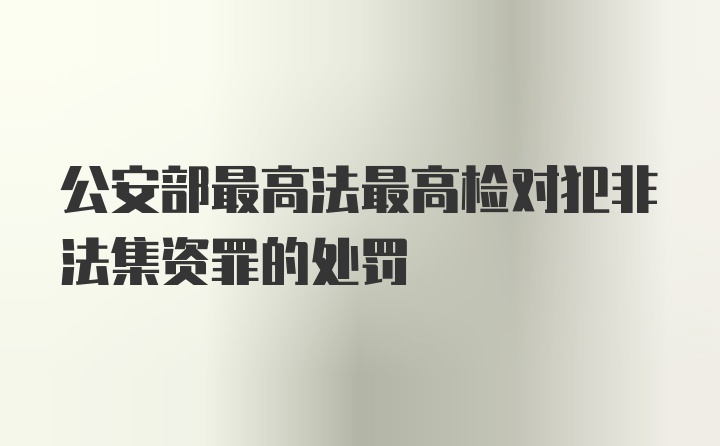 公安部最高法最高检对犯非法集资罪的处罚